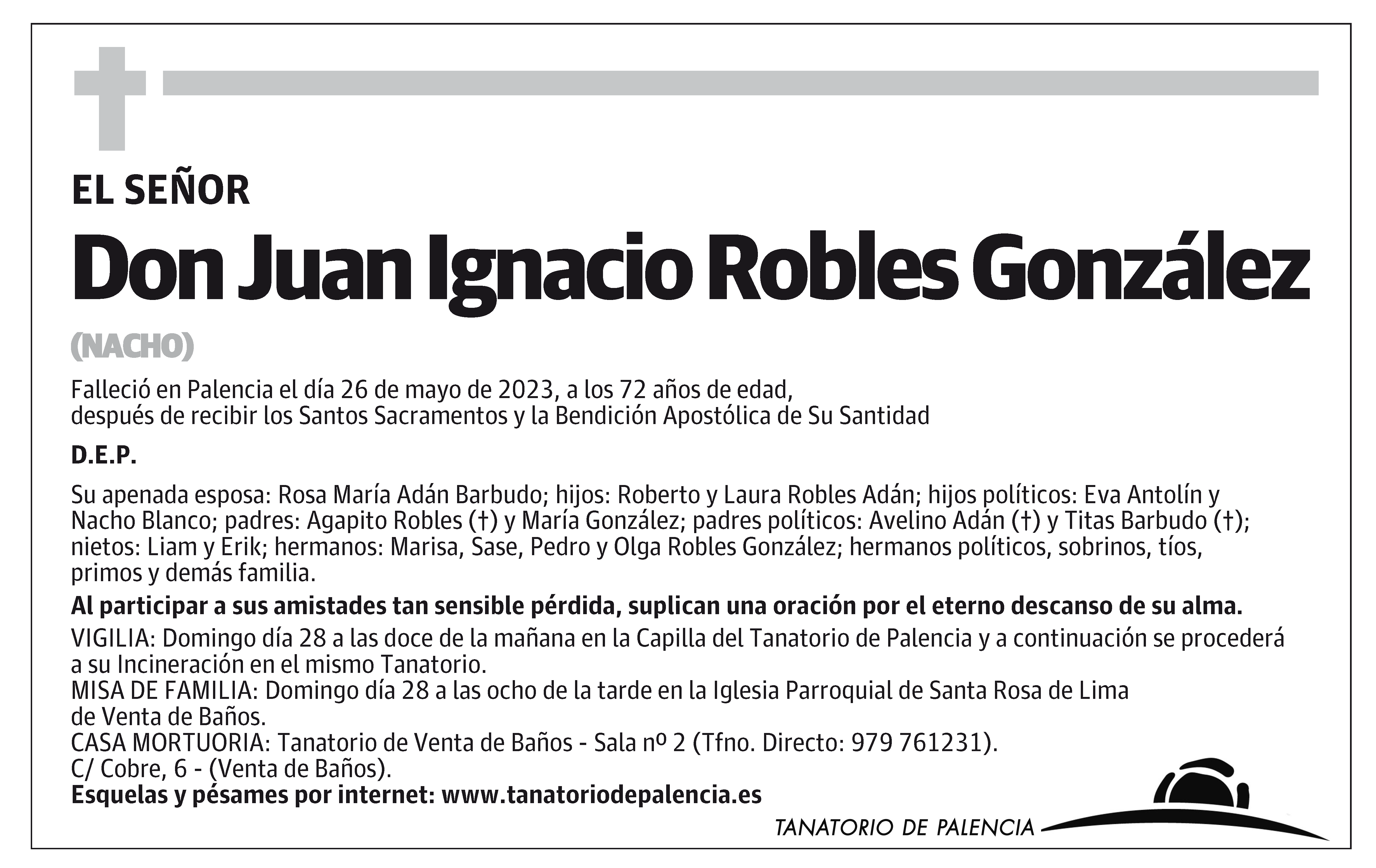 EL SEÑOR

Don Juan Ignacio Robles González

(NACHO)

Falleció en Palencia el día 26 de mayo de 2023, a los 72 años de edad, después de recibir los Santos Sacramentos y la Bendición Apostólica de Su Santidad

D.E.P.

Su apenada esposa: Rosa María Adán Barbudo; hijos: Roberto y Laura Robles Adán; hijos políticos: Eva Antolín y Nacho Blanco; padres: Agapito Robles (†) y María González; padres políticos: Avelino Adán (†) y Titas Barbudo (†); nietos: Liam y Erik; hermanos: Marisa, Sase, Pedro y Olga Robles González; hermanos políticos, sobrinos, tíos, primos y demás familia.

Al participar a sus amistades tan sensible pérdida, suplican una oración por el eterno descanso de su alma.

VIGILIA: Domingo día 28 a las doce de la mañana en la Capilla del Tanatorio de Palencia y a continuación se procederá a su Incineración en el mismo Tanatorio.
MISA DE FAMILIA: Domingo día 28 a las ocho de la tarde en la Iglesia Parroquial de Santa Rosa de Lima de Venta de Baños.
CASA MORTUORIA: Tanatorio de Venta de Baños - Sala nº 2 (Tfno. Directo: 979 761231).
C/ Cobre, 6 - (Venta de Baños).
Esquelas y pésames por internet: www.tanatoriodepalencia.es

TANATORIO DE PALENCIA